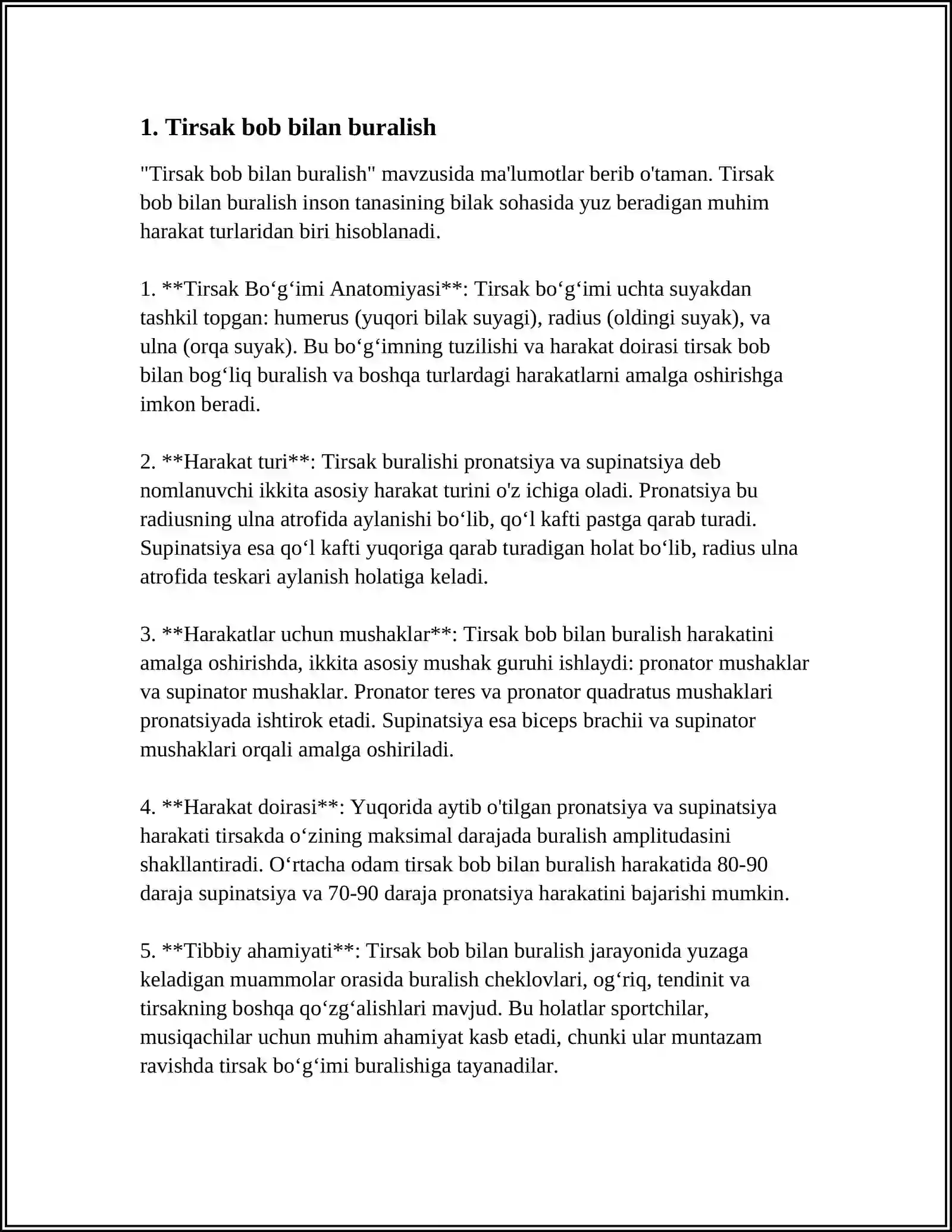 1. Tirsak bob bilan buralish

"Tirsak bob bilan buralish" mavzusida ma'lumotlar berib o'taman. Tirsak bob bilan buralish inson tanasining bilak sohasida yuz beradigan muhim harakat turlaridan biri hisoblanadi.

1. **Tirsak Bo'g'imi Anatomiyasi**: Tirsak bo'g'imi uchta suyakdan tashkil topgan: humerus (yuqori bilak suyagi), radius (oldingi suyak), va ulna (orqa suyak). Bu bo'g'imning tuzilishi va harakat doirasi tirsak bob bilan bog'liq buralish va boshqa turlardagi harakatlarni amalga oshirishga imkon beradi.

2. **Harakat turi**: Tirsak buralishi pronatsiya va supinatsiya deb nomlanuvchi ikkita asosiy harakat turini o'z ichiga oladi. Pronatsiya bu radiusning ulna atrofida aylanishi bo'lib, qo'l kafti pastga qarab turadi. Supinatsiya esa qo'l kafti yuqoriga qarab turadigan holat bo'lib, radius ulna atrofida teskari aylanish holatiga keladi.

3. **Harakatlar uchun mushaklar**: Tirsak bob bilan buralish harakatini amalga oshirishda, ikkita asosiy mushak guruhi ishlaydi: pronator mushaklar va supinator mushaklar. Pronator teres va pronator quadratus mushaklari pronatsiyada ishtirok etadi. Supinatsiya esa biceps brachii va supinator mushaklari orqali amalga oshiriladi.

4. **Harakat doirasi**: Yuqorida aytib o'tilgan pronatsiya va supinatsiya harakati tirsakda o'zining maksimal darajada buralish amplitudasini shakllantiradi. O'rtacha odam tirsak bob bilan buralish harakatida 80-90 daraja supinatsiya va 70-90 daraja pronatsiya harakatini bajarishi mumkin.

5. **Tibbiy ahamiyati**: Tirsak bob bilan buralish jarayonida yuzaga keladigan muammolar orasida buralish cheklovlari, og'riq, tendinit va tirsakning boshqa qo'zg'alishlari mavjud. Bu holatlar sportchilar, musiqachilar uchun muhim ahamiyat kasb etadi, chunki ular muntazam ravishda tirsak bo'g'imi buralishiga tayanadilar.